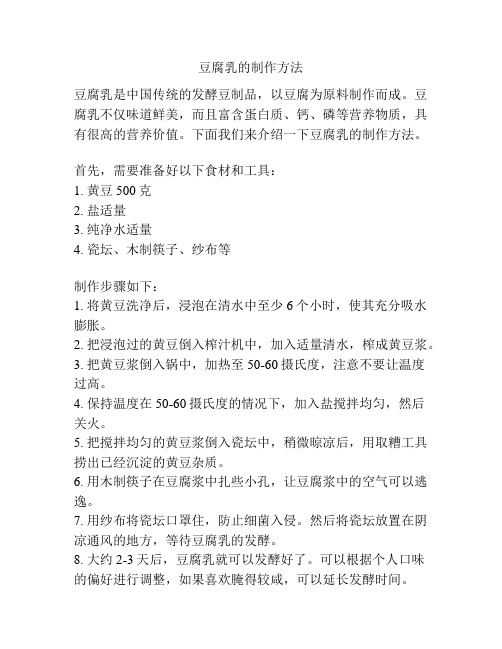 豆腐乳的制作方法

豆腐乳是中国传统的发酵豆制品，以豆腐为原料制作而成。豆腐乳不仅味道鲜美，而且富含蛋白质、钙、磷等营养物质，具有很高的营养价值。下面我们来介绍一下豆腐乳的制作方法。

首先，需要准备好以下食材和工具：
1. 黄豆 500 克
2. 盐适量
3. 纯净水适量
4. 瓷坛、木制筷子、纱布等

制作步骤如下：
1. 将黄豆洗净后，浸泡在清水中至少 6 个小时，使其充分吸水膨胀。
2. 把浸泡过的黄豆倒入榨汁机中，加入适量清水，榨成黄豆浆。
3. 把黄豆浆倒入锅中，加热至 50-60 摄氏度，注意不要让温度过高。
4. 保持温度在 50-60 摄氏度的情况下，加入盐搅拌均匀，然后关火。
5. 把搅拌均匀的黄豆浆倒入瓷坛中，稍微晾凉后，用取糟工具捞出已经沉淀的黄豆杂质。
6. 用木制筷子在豆腐浆中扎些小孔，让豆腐浆中的空气可以逃逸。
7. 用纱布将瓷坛口罩住，防止细菌入侵。然后将瓷坛放置在阴凉通风的地方，等待豆腐乳的发酵。
8. 大约 2-3 天后，豆腐乳就可以发酵好了。可以根据个人口味的偏好进行调整，如果喜欢腌得较咸，可以延长发酵时间。